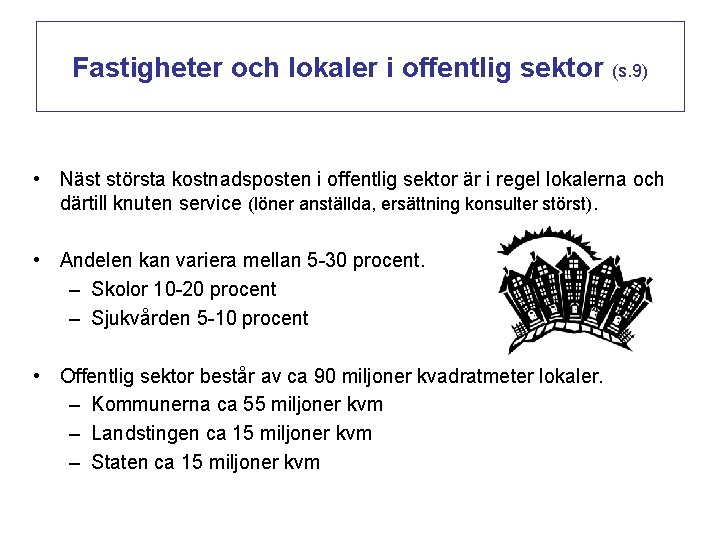 Fastigheter och lokaler i offentlig sektor (s.9)

• Näst största kostnadsposten i offentlig sektor är i regel lokalerna och därtill knuten service (löner anställda, ersättning konsulter störst).

• Andelen kan variera mellan 5-30 procent.
– Skolor 10-20 procent
– Sjukvården 5-10 procent

• Offentlig sektor består av ca 90 miljoner kvadratmeter lokaler.
– Kommunerna ca 55 miljoner kvm
– Landstingen ca 15 miljoner kvm
– Staten ca 15 miljoner kvm